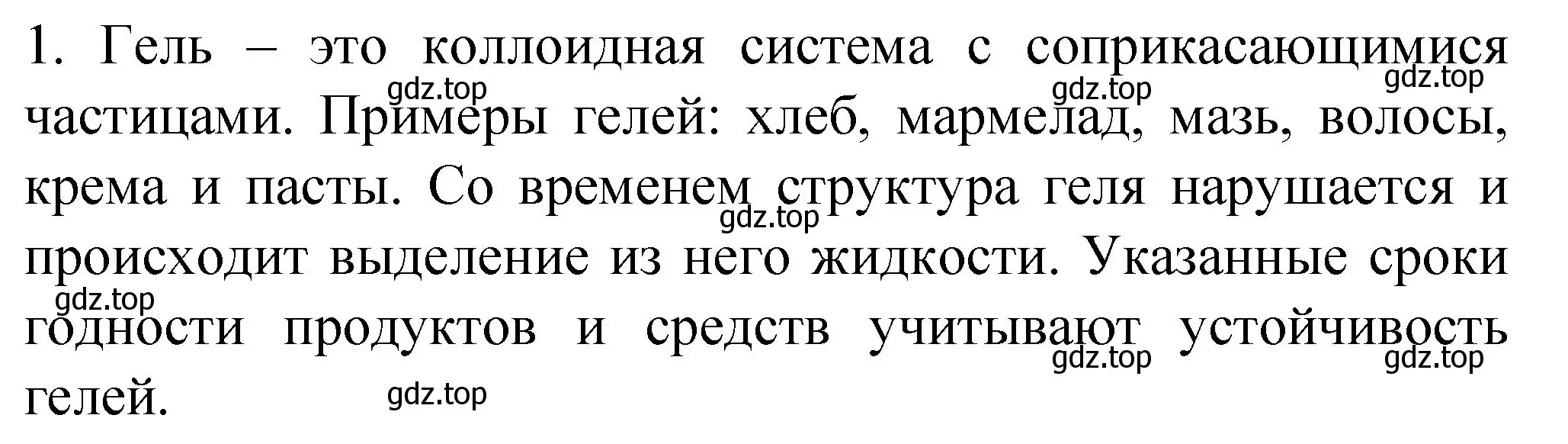 1. Гель – это коллоидная система с соприкасающимися частицами. Примеры гелей: хлеб, мармелад, мазь, волосы, крема и пасты. Со временем структура геля нарушается и происходит выделение из него жидкости. Указанные сроки годности продуктов и средств учитывают устойчивость гелей.

gdz.top gdz.top gdz.top gdz.top gdz.top gdz.top gdz.top gdz.top